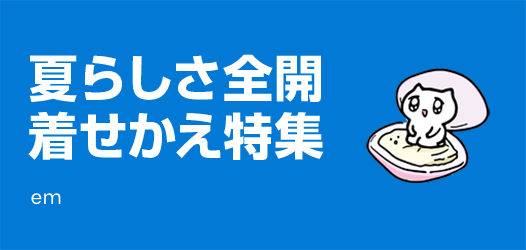 夏らしさ全開
着せかえ特集

em